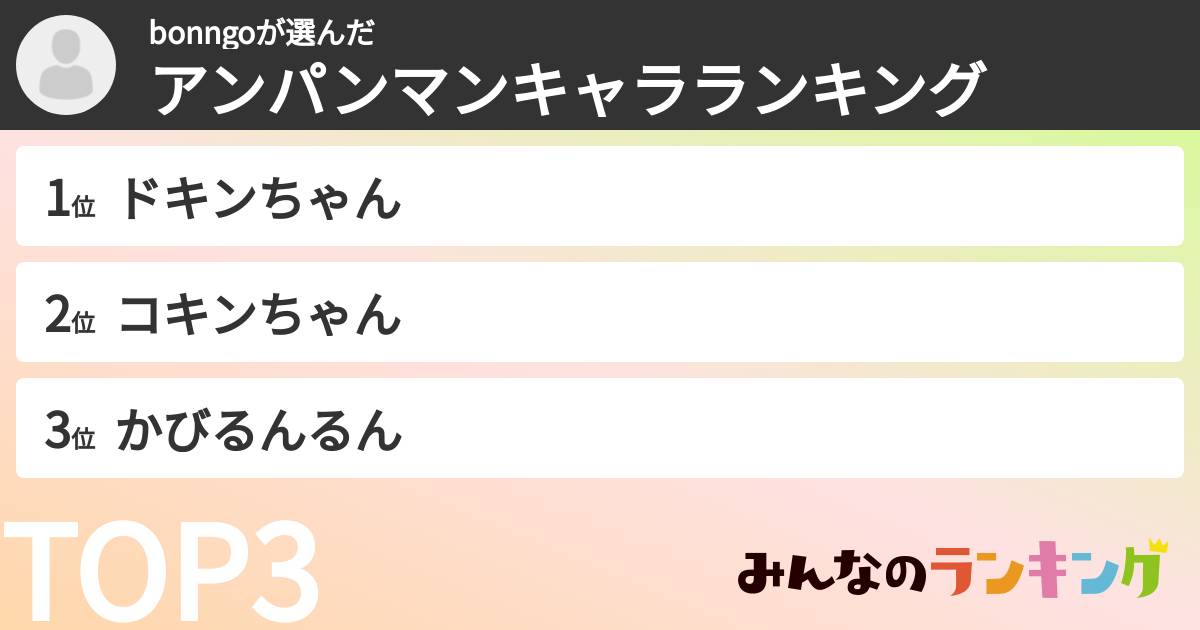 bonngoが選んだ
アンパンマンキャラランキング

1位 ドキンちゃん

2位 コキンちゃん

3位 かびるんるん

TOP3

みんなのランキング